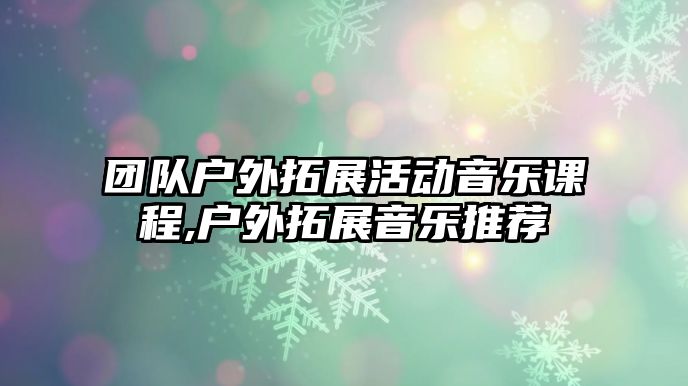 团队户外拓展活动音乐课程,户外拓展音乐推荐